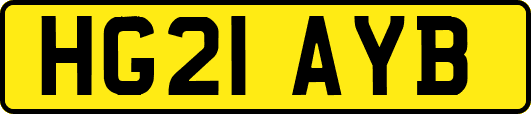 HG21 AYB